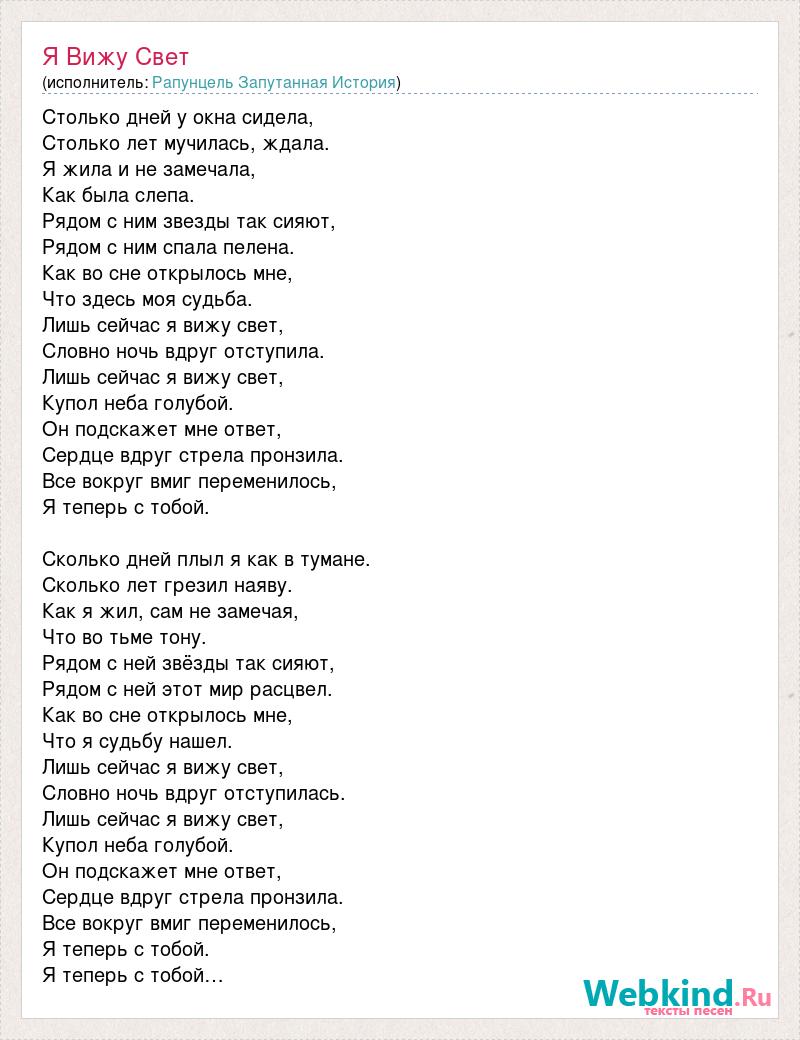 Я Вижу Свет
(исполнитель: Рапунцель Запутанная История)

Столько дней у окна сидела,
Столько лет мучилась, ждала.
Я жила и не замечала,
Как была слепа.
Рядом с ним звезды так сияют,
Рядом с ним спала пелена.
Как во сне открылось мне,
Что здесь моя судьба.
Лишь сейчас я вижу свет,
Словно ночь вдруг отступила.
Лишь сейчас я вижу свет,
Купол неба голубой.
Он подскажет мне ответ,
Сердце вдруг стрела пронзила.
Все вокруг вмиг переменилось,
Я теперь с тобой.

Сколько дней плыл я как в тумане.
Сколько лет грезил наяву.
Как я жил, сам не замечая,
Что во тьме тону.
Рядом с ней звёзды так сияют,
Рядом с ней этот мир расцвел.
Как во сне открылось мне,
Что я судьбу нашел.
Лишь сейчас я вижу свет,
Словно ночь вдруг отступилась.
Лишь сейчас я вижу свет,
Купол неба голубой.
Он подскажет мне ответ,
Сердце вдруг стрела пронзила.
Все вокруг вмиг переменилось,
Я теперь с тобой.
Я теперь с тобой...

Webkind.Ru
тексты песен